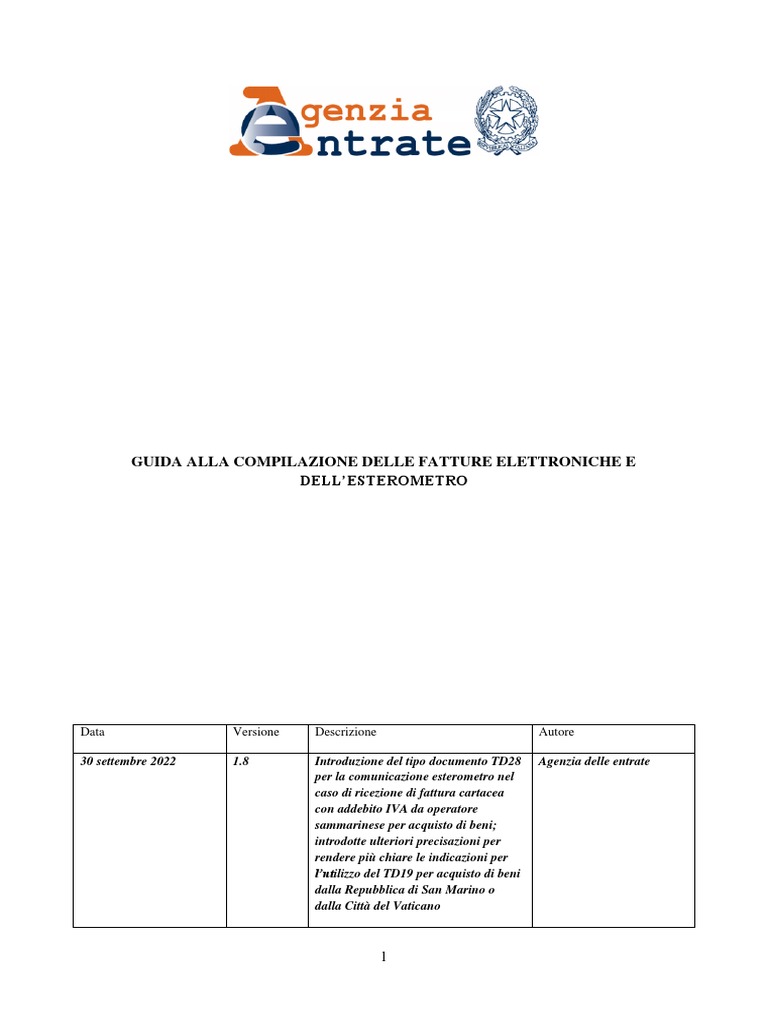 Agenzia Entrate

GUIDA ALLA COMPILAZIONE DELLE FATTURE ELETTRONICHE E DELL'ESTEROMETRO

| Data | Versione | Descrizione | Autore |
|---|---|---|---|
| 30 settembre 2022 | 1.8 | Introduzione del tipo documento TD28 per la comunicazione esterometro nel caso di ricezione di fattura cartacea con addebito IVA da operatore sammarinese per acquisto di beni; introdotte ulteriori precisazioni per rendere più chiare le indicazioni per l'utilizzo del TD19 per acquisto di beni dalla Repubblica di San Marino o dalla Città del Vaticano | Agenzia delle entrate |

1